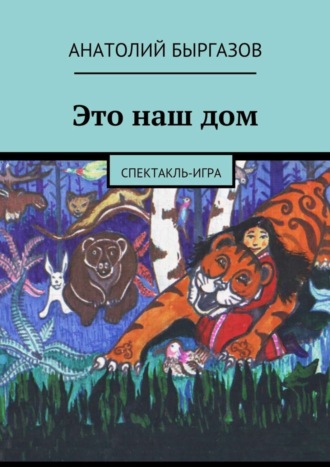 АНАТОЛИЙ БЫРГАЗОВ

Это наш дом

СПЕКТАКЛЬ-ИГРА